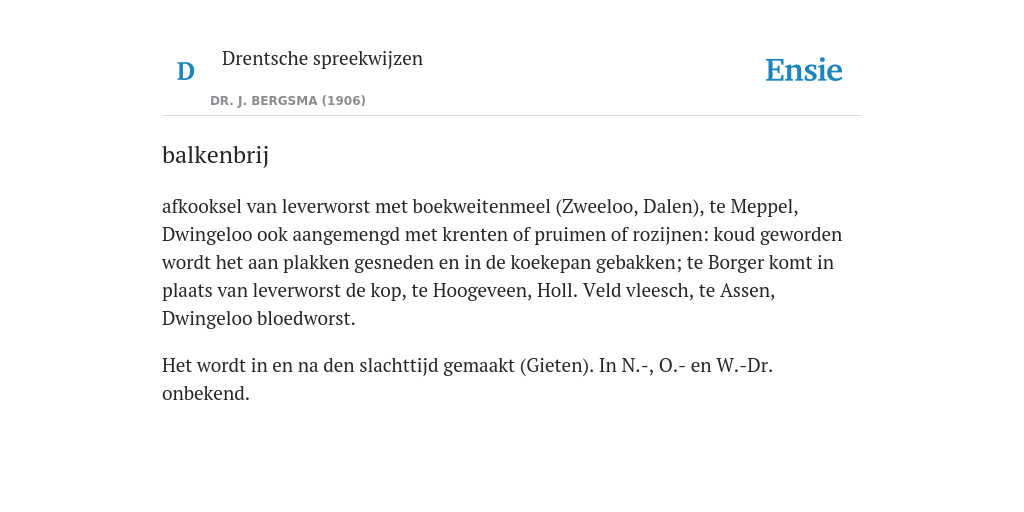 D

Drentsche spreekwijzen

DR. J. BERGSMA (1906)

Ensie

balkenbrij

afkooksel van leverworst met boekweitenmeel (Zweeloo, Dalen), te Meppel, Dwingeloo ook aangemengd met krenten of pruimen of rozijnen: koud geworden wordt het aan plakken gesneden en in de koekepan gebakken; te Borger komt in plaats van leverworst de kop, te Hoogeveen, Holl. Veld vleesch, te Assen, Dwingeloo bloedworst.

Het wordt in en na den slachttijd gemaakt (Gieten). In N.-, O.- en W.-Dr. onbekend.